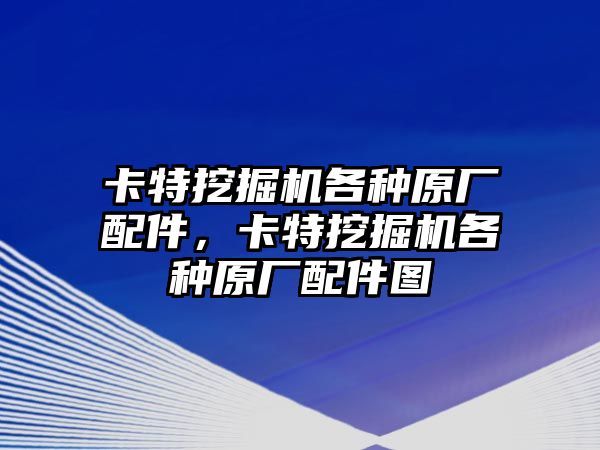 卡特挖掘机各种原厂配件，卡特挖掘机各种原厂配件图